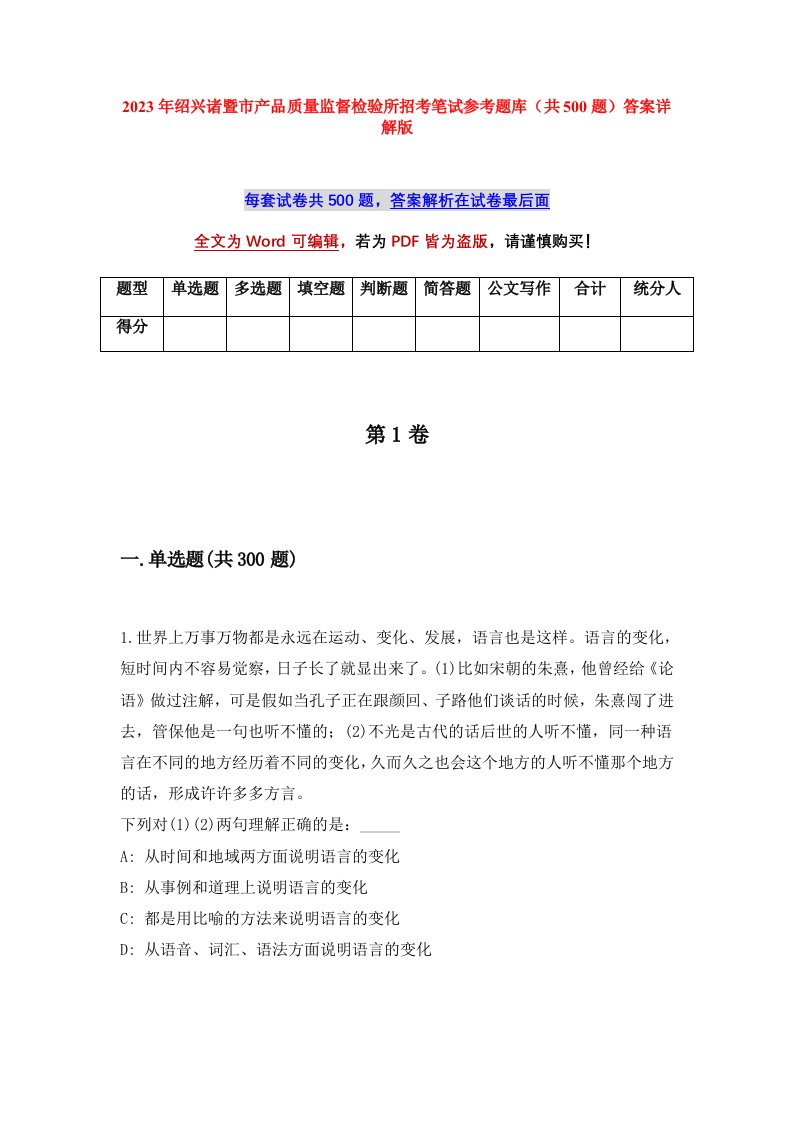 2023年绍兴诸暨市产品质量监督检验所招考笔试参考题库（共500题）答案详解版

每套试卷共500题，答案解析在试卷最后面

全文为Word可编辑，若为PDF皆为盗版，请谨慎购买！

| 题型 | 单选题 | 多选题 | 填空题 | 判断题 | 简答题 | 公文写作 | 合计 | 统分人 |
|---|---|---|---|---|---|---|---|---|
| 得分 | | | | | | | | |

第1卷

一.单选题(共300题)

1.世界上万事万物都是永远在运动、变化、发展，语言也是这样。语言的变化，短时间内不容易觉察，日子长了就显出来了。(1)比如宋朝的朱熹，他曾经给《论语》做过注解，可是假如当孔子正在跟颜回、子路他们谈话的时候，朱熹闯了进去，管保他是一句也听不懂的；(2)不光是古代的话后世的人听不懂，同一种语言在不同的地方经历着不同的变化，久而久之也会这个地方的人听不懂那个地方的话，形成许许多多方言。
下列对(1)(2)两句理解正确的是：_____
A: 从时间和地域两方面说明语言的变化
B: 从事例和道理上说明语言的变化
C: 都是用比喻的方法来说明语言的变化
D: 从语音、词汇、语法方面说明语言的变化